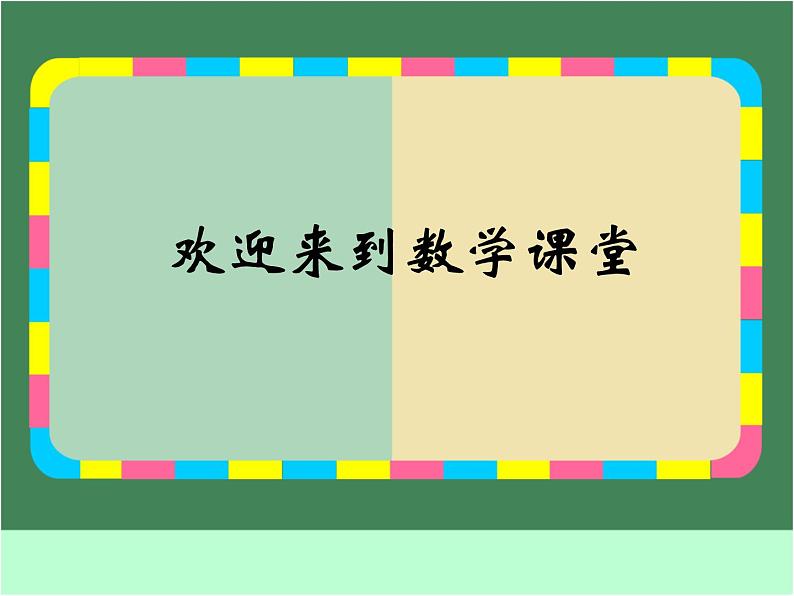 欢迎来到数学课堂